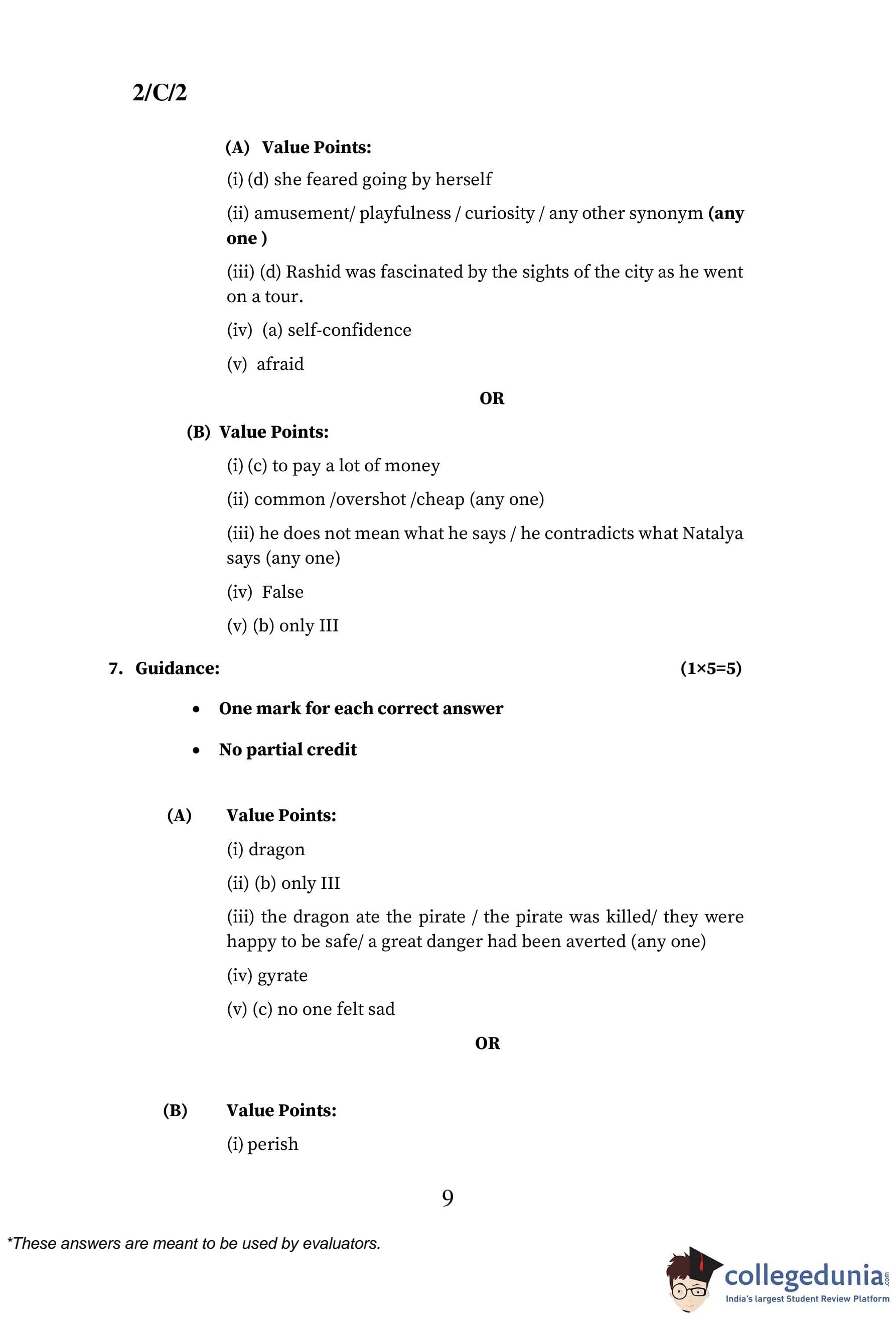 2/C/2

(A) Value Points:

(i) (d) she feared going by herself

(ii) amusement/ playfulness / curiosity / any other synonym (any one )

(iii) (d) Rashid was fascinated by the sights of the city as he went on a tour.

(iv) (a) self-confidence

(v) afraid

OR

(B) Value Points:

(i) (c) to pay a lot of money

(ii) common /overshot /cheap (any one)

(iii) he does not mean what he says / he contradicts what Natalya says (any one)

(iv) False

(v) (b) only III

7. Guidance: (1×5=5)

• One mark for each correct answer

• No partial credit

(A) Value Points:

(i) dragon

(ii) (b) only III

(iii) the dragon ate the pirate / the pirate was killed/ they were happy to be safe/ a great danger had been averted (any one)

(iv) gyrate

(v) (c) no one felt sad

OR

(B) Value Points:

(i) perish

9

*These answers are meant to be used by evaluators.

collegedunia.com
India's largest Student Review Platform